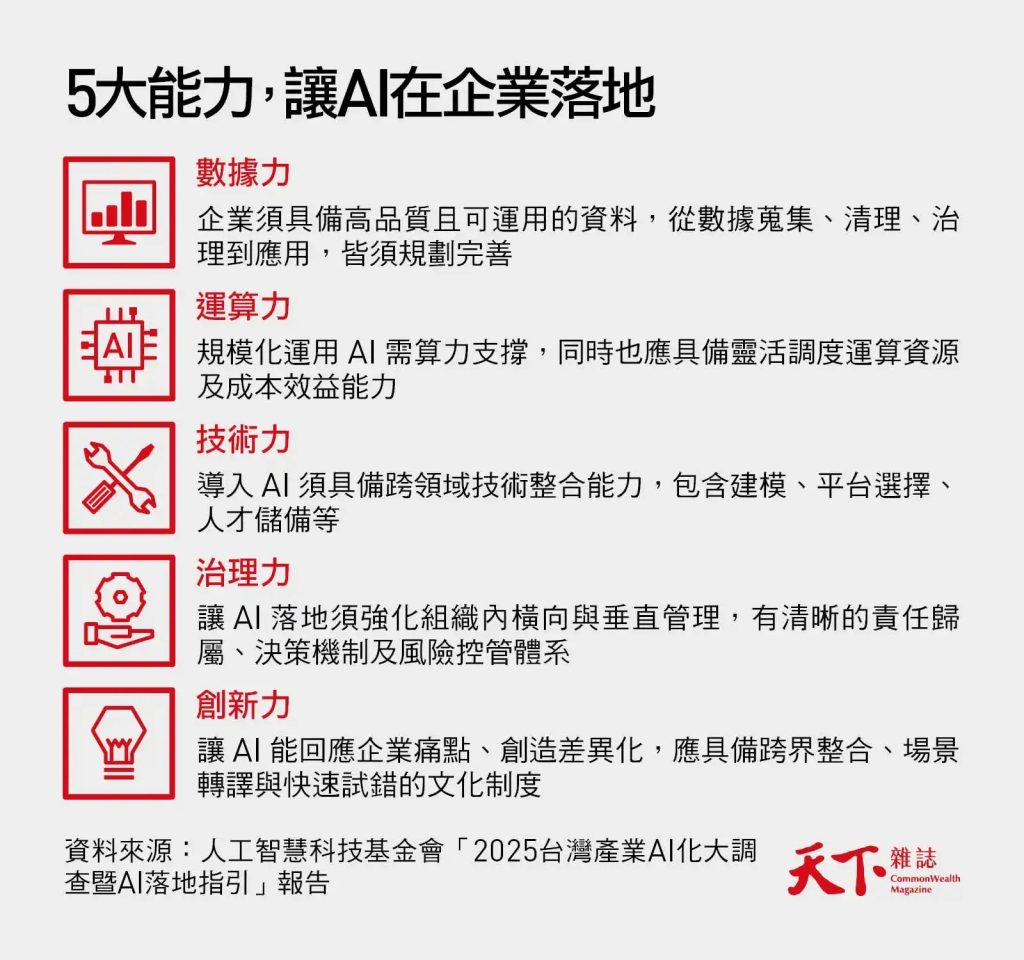 5大能力，讓AI在企業落地

數據力
企業須具備高品質且可運用的資料，從數據蒐集、清理、治理到應用，皆須規劃完善

AI

運算力
規模化運用 AI 需算力支撐，同時也應具備靈活調度運算資源及成本效益能力

技術力
導入 AI 須具備跨領域技術整合能力，包含建模、平台選擇、人才儲備等

治理力
讓 AI 落地須強化組織內橫向與垂直管理，有清晰的責任歸屬、決策機制及風險控管體系

創新力
讓 AI 能回應企業痛點、創造差異化，應具備跨界整合、場景轉譯與快速試錯的文化制度

資料來源：人工智慧科技基金會「2025台灣產業AI化大調查暨AI落地指引」報告

天下雜誌 CommonWealth Magazine